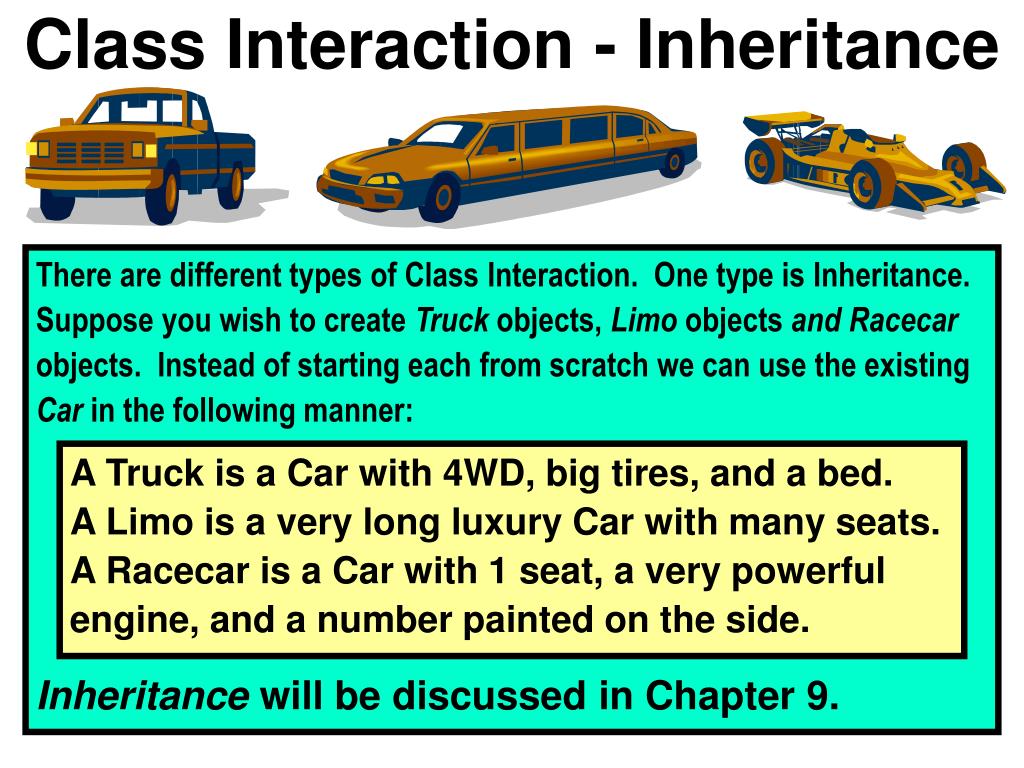 Class Interaction - Inheritance

There are different types of Class Interaction. One type is Inheritance. Suppose you wish to create Truck objects, Limo objects and Racecar objects. Instead of starting each from scratch we can use the existing Car in the following manner:

A Truck is a Car with 4WD, big tires, and a bed.
A Limo is a very long luxury Car with many seats.
A Racecar is a Car with 1 seat, a very powerful engine, and a number painted on the side.

Inheritance will be discussed in Chapter 9.